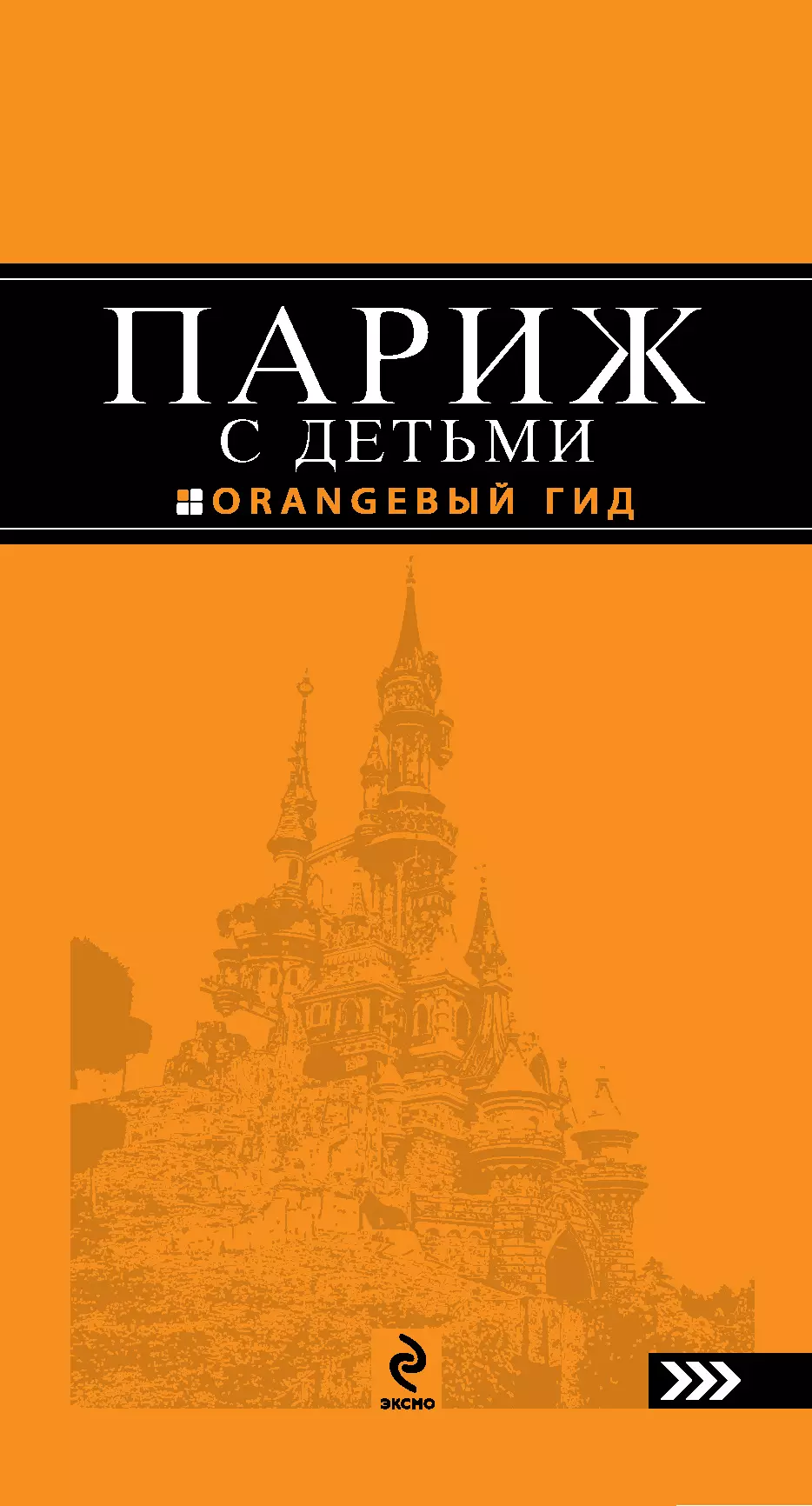 ПАРИЖ
С ДЕТЬМИ
ORANGEВЫЙ ГИД

ЭКСМО